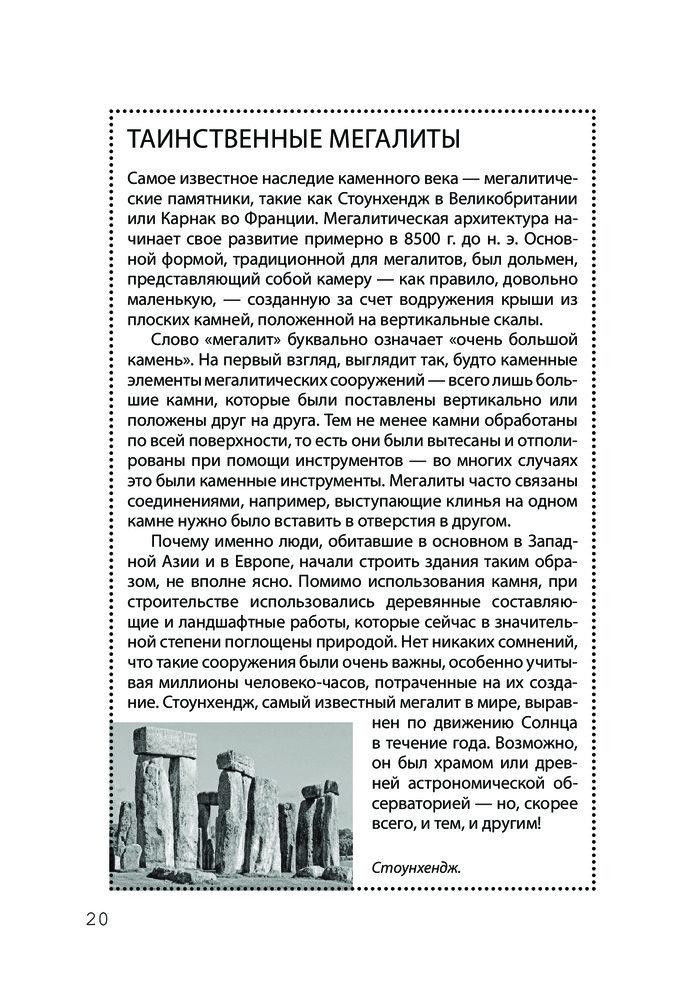 ТАИНСТВЕННЫЕ МЕГАЛИТЫ

Самое известное наследие каменного века — мегалитические памятники, такие как Стоунхендж в Великобритании или Карнак во Франции. Мегалитическая архитектура начинает свое развитие примерно в 8500 г. до н. э. Основной формой, традиционной для мегалитов, был дольмен, представляющий собой камеру — как правило, довольно маленькую, — созданную за счет водружения крыши из плоских камней, положенной на вертикальные скалы.

Слово «мегалит» буквально означает «очень большой камень». На первый взгляд, выглядит так, будто каменные элементы мегалитических сооружений — всего лишь большие камни, которые были поставлены вертикально или положены друг на друга. Тем не менее камни обработаны по всей поверхности, то есть они были вытесаны и отполированы при помощи инструментов — во многих случаях это были каменные инструменты. Мегалиты часто связаны соединениями, например, выступающие клинья на одном камне нужно было вставить в отверстия в другом.

Почему именно люди, обитавшие в основном в Западной Азии и в Европе, начали строить здания таким образом, не вполне ясно. Помимо использования камня, при строительстве использовались деревянные составляющие и ландшафтные работы, которые сейчас в значительной степени поглощены природой. Нет никаких сомнений, что такие сооружения были очень важны, особенно учитывая миллионы человеко-часов, потраченные на их создание. Стоунхендж, самый известный мегалит в мире, выравнен по движению Солнца в течение года. Возможно, он был храмом или древней астрономической обсерваторией — но, скорее всего, и тем, и другим!

Стоунхендж.

20